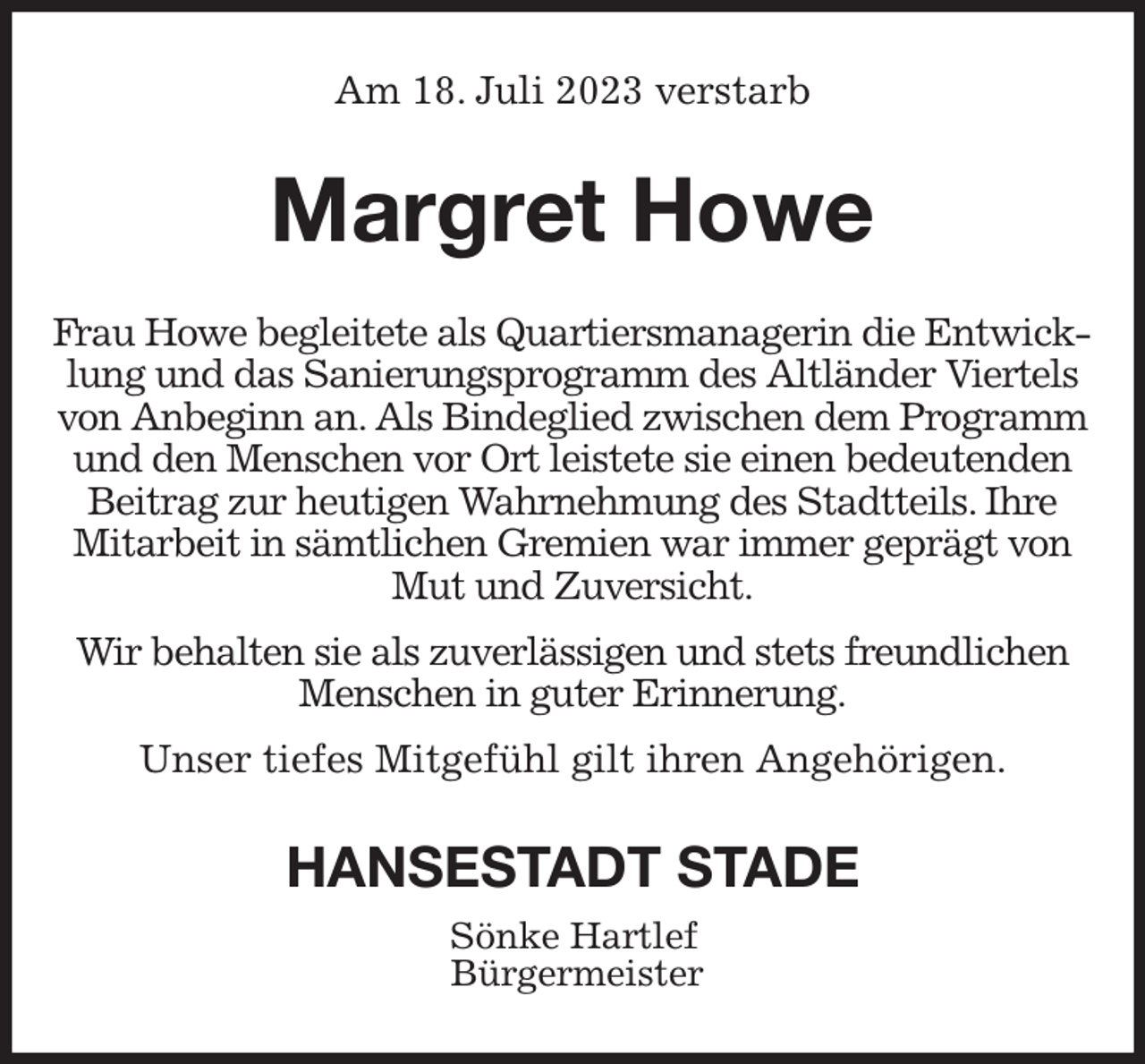 Am 18. Juli 2023 verstarb

Margret Howe

Frau Howe begleitete als Quartiersmanagerin die Entwicklung und das Sanierungsprogramm des Altländer Viertels von Anbeginn an. Als Bindeglied zwischen dem Programm und den Menschen vor Ort leistete sie einen bedeutenden Beitrag zur heutigen Wahrnehmung des Stadtteils. Ihre Mitarbeit in sämtlichen Gremien war immer geprägt von Mut und Zuversicht.

Wir behalten sie als zuverlässigen und stets freundlichen Menschen in guter Erinnerung.

Unser tiefes Mitgefühl gilt ihren Angehörigen.

HANSESTADT STADE

Sönke Hartlef
Bürgermeister